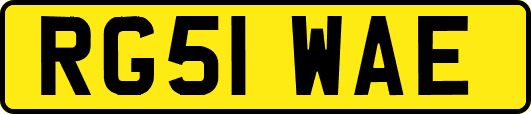 RG51 WAE